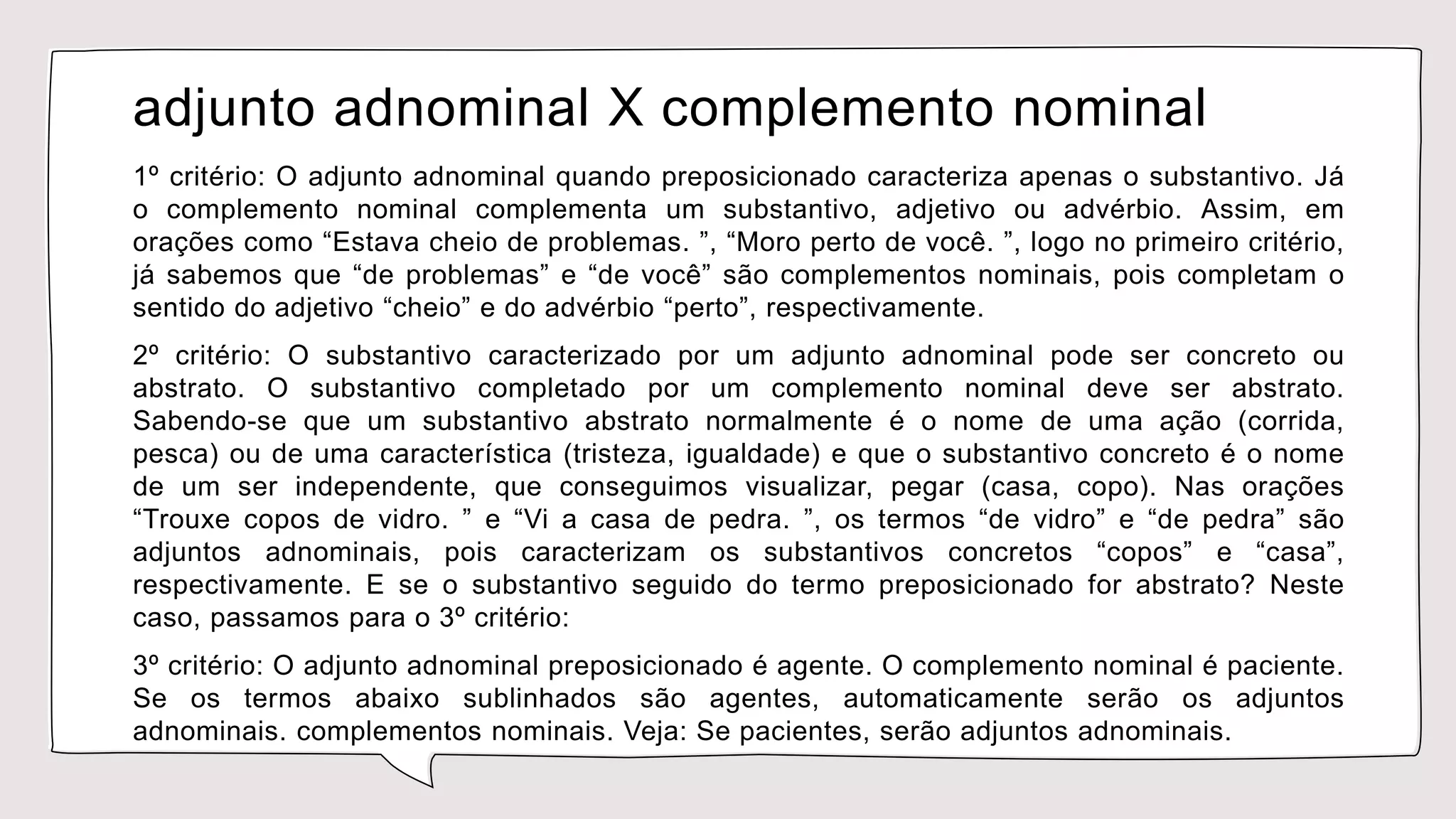 adjunto adnominal X complemento nominal

1º critério: O adjunto adnominal quando preposicionado caracteriza apenas o substantivo. Já o complemento nominal complementa um substantivo, adjetivo ou advérbio. Assim, em orações como “Estava cheio de problemas. ”, “Moro perto de você. ”, logo no primeiro critério, já sabemos que “de problemas” e “de você” são complementos nominais, pois completam o sentido do adjetivo “cheio” e do advérbio “perto”, respectivamente.

2º critério: O substantivo caracterizado por um adjunto adnominal pode ser concreto ou abstrato. O substantivo completado por um complemento nominal deve ser abstrato. Sabendo-se que um substantivo abstrato normalmente é o nome de uma ação (corrida, pesca) ou de uma característica (tristeza, igualdade) e que o substantivo concreto é o nome de um ser independente, que conseguimos visualizar, pegar (casa, copo). Nas orações “Trouxe copos de vidro. ” e “Vi a casa de pedra. ”, os termos “de vidro” e “de pedra” são adjuntos adnominais, pois caracterizam os substantivos concretos “copos” e “casa”, respectivamente. E se o substantivo seguido do termo preposicionado for abstrato? Neste caso, passamos para o 3º critério:

3º critério: O adjunto adnominal preposicionado é agente. O complemento nominal é paciente. Se os termos abaixo sublinhados são agentes, automaticamente serão os adjuntos adnominais. complementos nominais. Veja: Se pacientes, serão adjuntos adnominais.